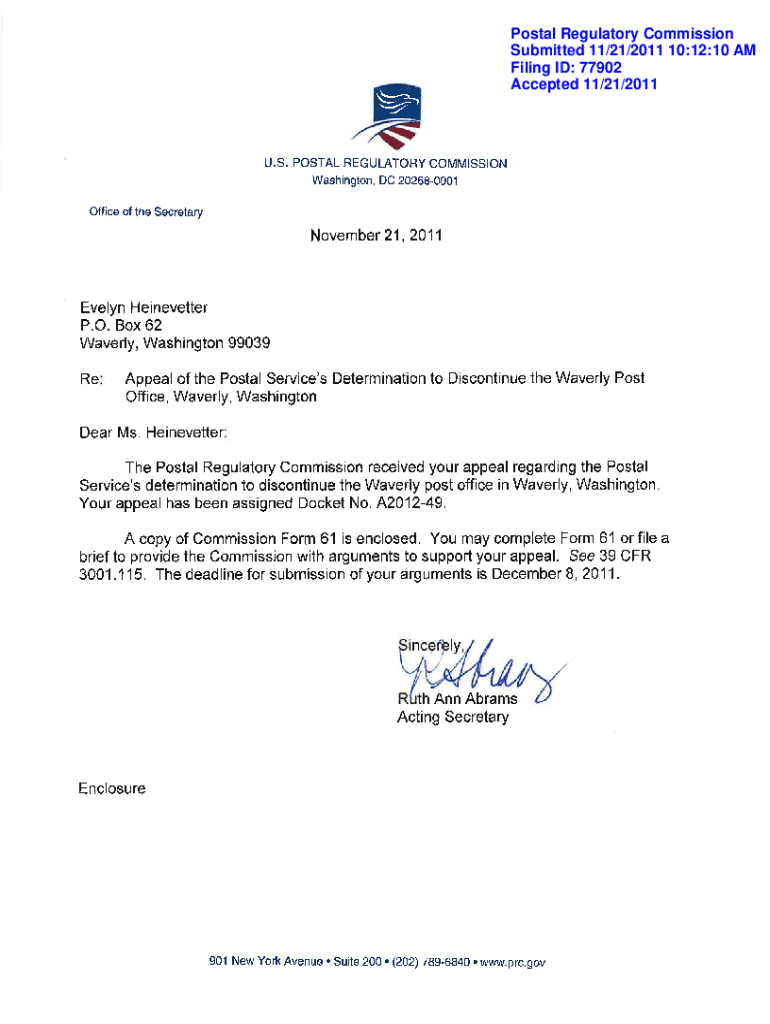 Postal Regulatory Commission
Submitted 11/21/2011 10:12:10 AM
Filing ID: 77902
Accepted 11/21/2011

U.S. POSTAL REGULATORY COMMISSION
Washington, DC 20268-0001

Office of the Secretary

November 21, 2011

Evelyn Heinevetter
P.O. Box 62
Waverly, Washington 99039

Re: Appeal of the Postal Service's Determination to Discontinue the Waverly Post Office, Waverly, Washington

Dear Ms. Heinevetter:

The Postal Regulatory Commission received your appeal regarding the Postal Service's determination to discontinue the Waverly post office in Waverly, Washington. Your appeal has been assigned Docket No. A2012-49.

A copy of Commission Form 61 is enclosed. You may complete Form 61 or file a brief to provide the Commission with arguments to support your appeal. See 39 CFR 3001.115. The deadline for submission of your arguments is December 8, 2011.

Sincerely,
Ruth Ann Abrams
Acting Secretary

Enclosure

901 New York Avenue • Suite 200 • (202) 789-6840 • www.prc.gov